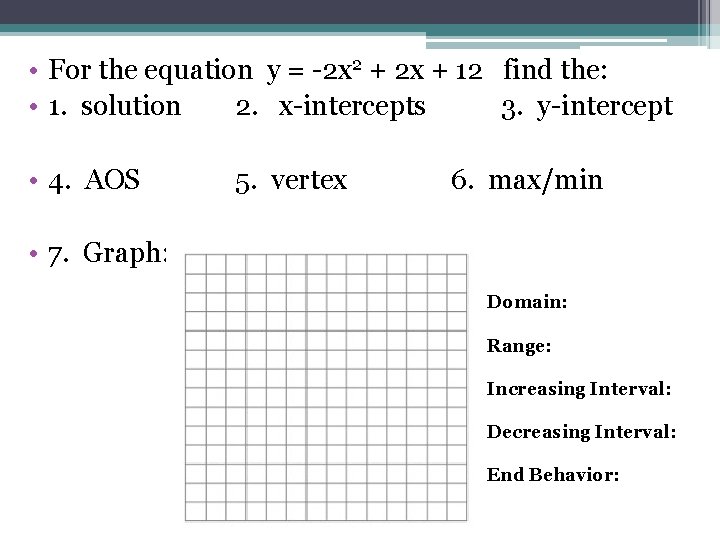 • For the equation $y = -2x^2 + 2x + 12$ find the:
• 1. solution 2. x-intercepts 3. y-intercept

• 4. AOS 5. vertex 6. max/min

• 7. Graph:

Domain:

Range:

Increasing Interval:

Decreasing Interval:

End Behavior: